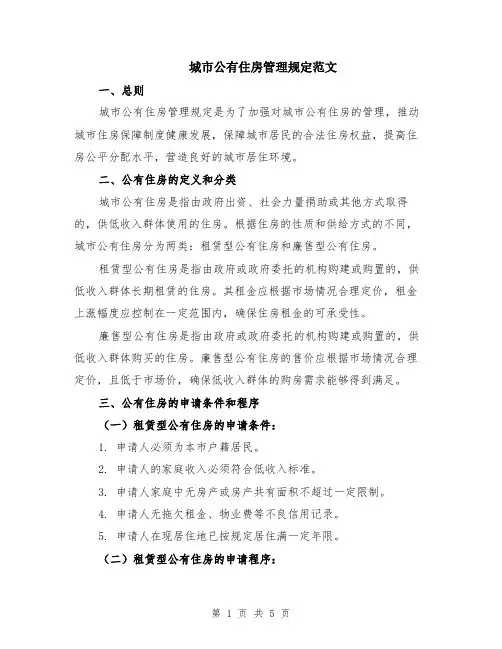 城市公有住房管理规定范文

一、总则

城市公有住房管理规定是为了加强对城市公有住房的管理，推动城市住房保障制度健康发展，保障城市居民的合法住房权益，提高住房公平分配水平，营造良好的城市居住环境。

二、公有住房的定义和分类

城市公有住房是指由政府出资、社会力量捐助或其他方式取得的，供低收入群体使用的住房。根据住房的性质和供给方式的不同，城市公有住房分为两类：租赁型公有住房和廉售型公有住房。

租赁型公有住房是指由政府或政府委托的机构购建或购置的，供低收入群体长期租赁的住房。其租金应根据市场情况合理定价，租金上涨幅度应控制在一定范围内，确保住房租金的可承受性。

廉售型公有住房是指由政府或政府委托的机构购建或购置的，供低收入群体购买的住房。廉售型公有住房的售价应根据市场情况合理定价，且低于市场价，确保低收入群体的购房需求能够得到满足。

三、公有住房的申请条件和程序

（一）租赁型公有住房的申请条件：

1. 申请人必须为本市户籍居民。

2. 申请人的家庭收入必须符合低收入标准。

3. 申请人家庭中无房产或房产共有面积不超过一定限制。

4. 申请人无拖欠租金、物业费等不良信用记录。

5. 申请人在现居住地已按规定居住满一定年限。

（二）租赁型公有住房的申请程序：

第 1 页 共 5 页